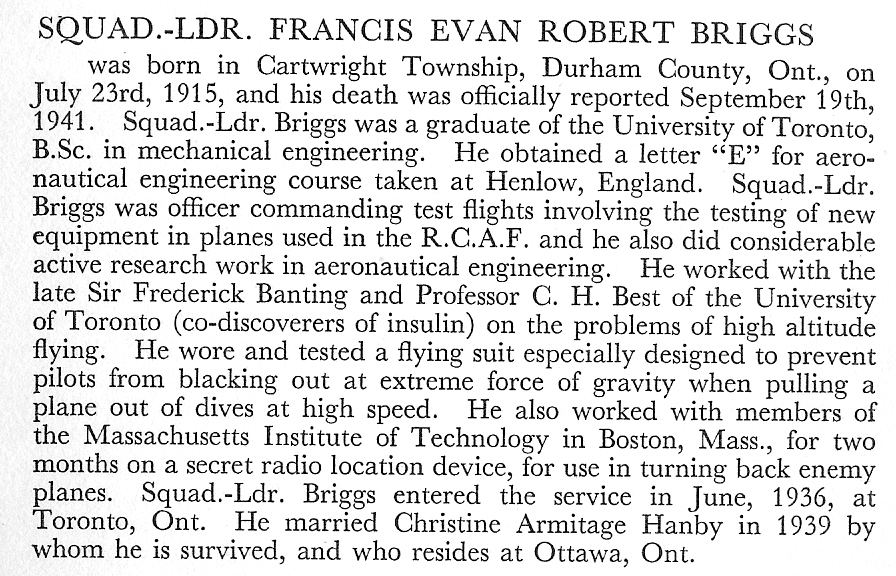 SQUAD.-LDR. FRANCIS EVAN ROBERT BRIGGS was born in Cartwright Township, Durham County, Ont., on July 23rd, 1915, and his death was officially reported September 19th, 1941. Squad.-Ldr. Briggs was a graduate of the University of Toronto, B.Sc. in mechanical engineering. He obtained a letter "E" for aeronautical engineering course taken at Henlow, England. Squad.-Ldr. Briggs was officer commanding test flights involving the testing of new equipment in planes used in the R.C.A.F. and he also did considerable active research work in aeronautical engineering. He worked with the late Sir Frederick Banting and Professor C. H. Best of the University of Toronto (co-discoverers of insulin) on the problems of high altitude flying. He wore and tested a flying suit especially designed to prevent pilots from blacking out at extreme force of gravity when pulling a plane out of dives at high speed. He also worked with members of the Massachusetts Institute of Technology in Boston, Mass., for two months on a secret radio location device, for use in turning back enemy planes. Squad.-Ldr. Briggs entered the service in June, 1936, at Toronto, Ont. He married Christine Armitage Hanby in 1939 by whom he is survived, and who resides at Ottawa, Ont.